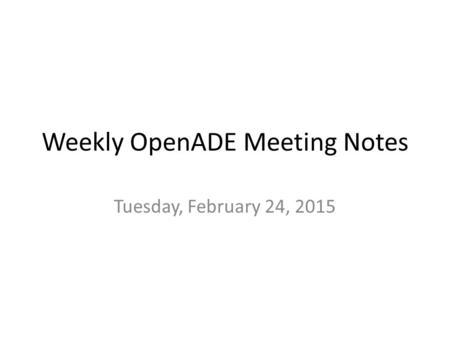 Weekly OpenADE Meeting Notes

Tuesday, February 24, 2015